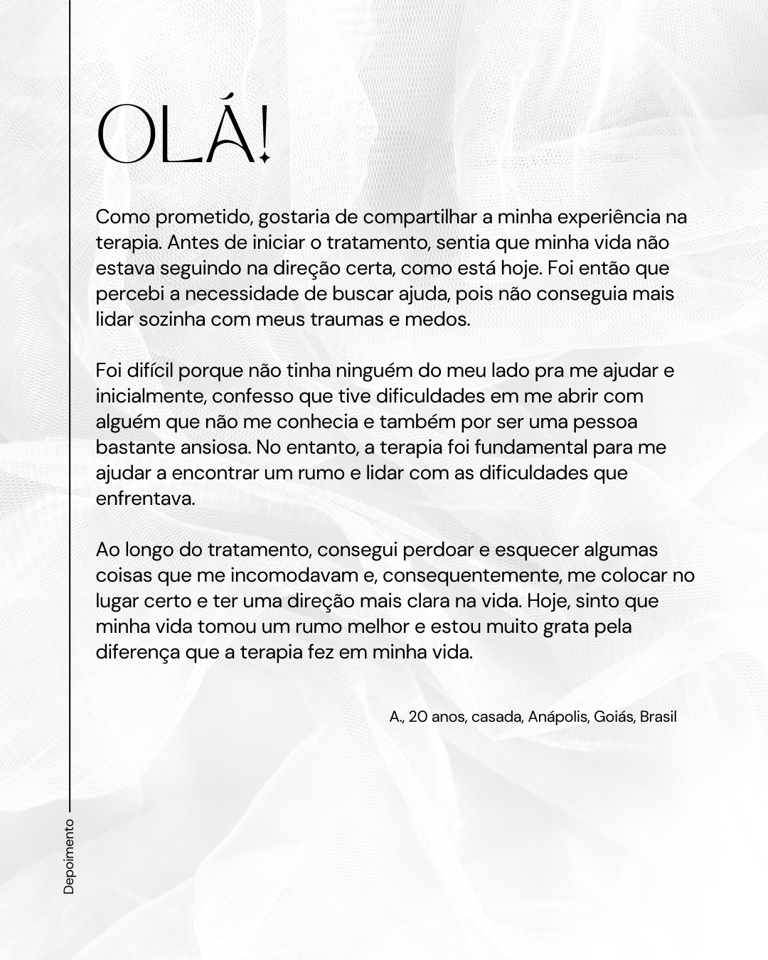 OLÁ!

Como prometido, gostaria de compartilhar a minha experiência na terapia. Antes de iniciar o tratamento, sentia que minha vida não estava seguindo na direção certa, como está hoje. Foi então que percebi a necessidade de buscar ajuda, pois não conseguia mais lidar sozinha com meus traumas e medos.

Foi difícil porque não tinha ninguém do meu lado pra me ajudar e inicialmente, confesso que tive dificuldades em me abrir com alguém que não me conhecia e também por ser uma pessoa bastante ansiosa. No entanto, a terapia foi fundamental para me ajudar a encontrar um rumo e lidar com as dificuldades que enfrentava.

Ao longo do tratamento, consegui perdoar e esquecer algumas coisas que me incomodavam e, consequentemente, me colocar no lugar certo e ter uma direção mais clara na vida. Hoje, sinto que minha vida tomou um rumo melhor e estou muito grata pela diferença que a terapia fez em minha vida.

A., 20 anos, casada, Anápolis, Goiás, Brasil

Depoimento